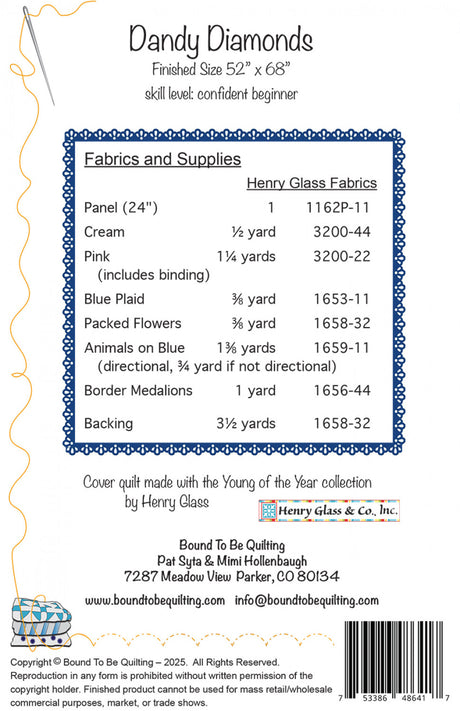 Dandy Diamonds
Finished Size 52" x 68"
skill level: confident beginner

Fabrics and Supplies

Henry Glass Fabrics

Panel (24") 1 1162P-11
Cream ½ yard 3200-44
Pink 1¼ yards 3200-22
(includes binding)
Blue Plaid ⅜ yard 1653-11
Packed Flowers ⅜ yard 1658-32
Animals on Blue 1⅜ yards 1659-11
(directional, ¾ yard if not directional)
Border Medalions 1 yard 1656-44
Backing 3½ yards 1658-32

Cover quilt made with the Young of the Year collection by Henry Glass

Henry Glass & Co., Inc.

Bound To Be Quilting
Pat Syta & Mimi Hollenbaugh
7287 Meadow View Parker, CO 80134

www.boundtobequilting.com info@boundtobequilting.com

Copyright © Bound To Be Quilting – 2025. All Rights Reserved. Reproduction in any form is prohibited without written permission of the copyright holder. Finished product cannot be used for mass retail/wholesale commercial purposes, market, or trade shows.

7 53386 48641 7